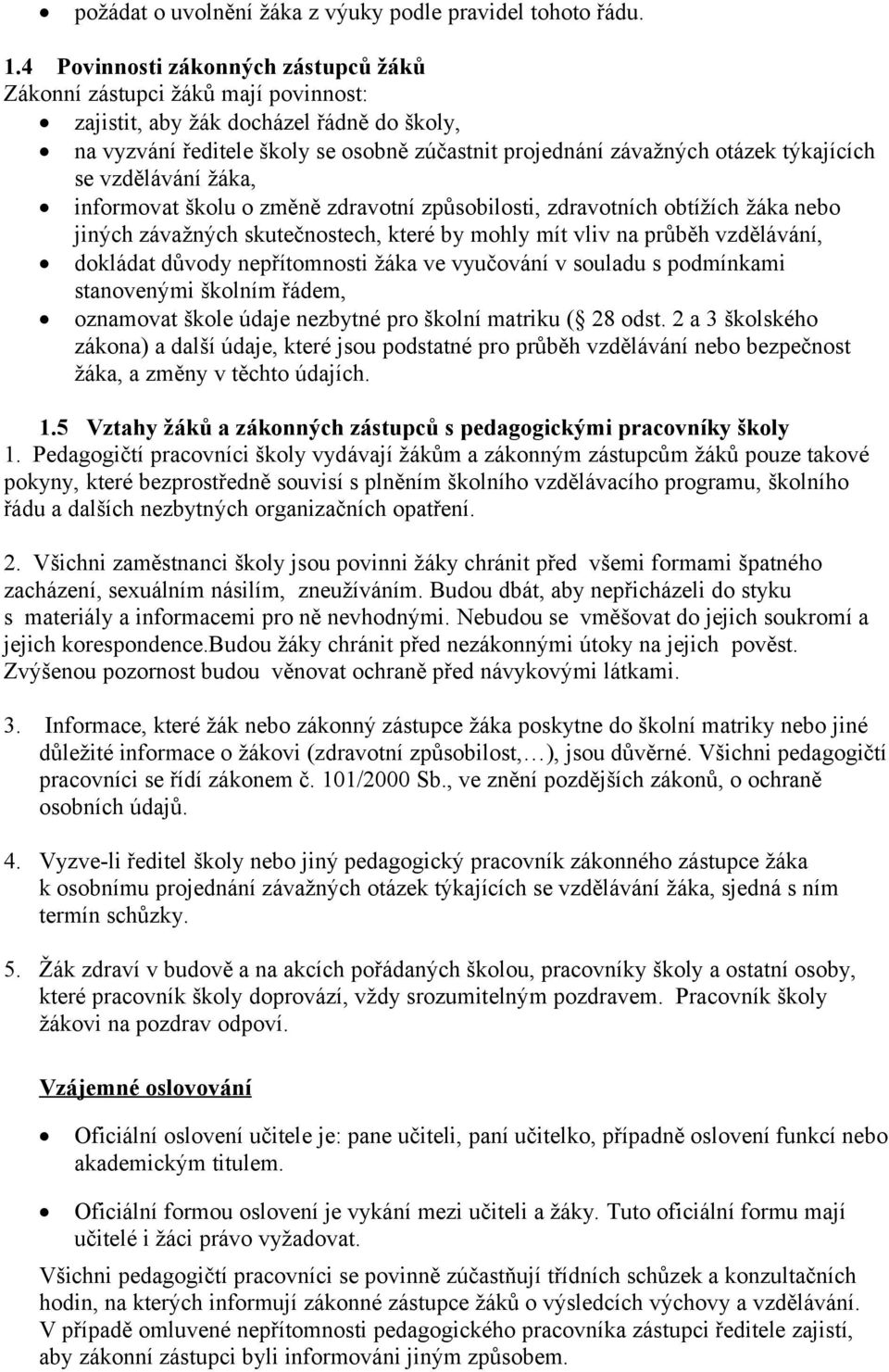 • požádat o uvolnění žáka z výuky podle pravidel tohoto řádu.

1.4 Povinnosti zákonných zástupců žáků
Zákonní zástupci žáků mají povinnost:
• zajistit, aby žák docházel řádně do školy,
• na vyzvání ředitele školy se osobně zúčastnit projednání závažných otázek týkajících se vzdělávání žáka,
• informovat školu o změně zdravotní způsobilosti, zdravotních obtížích žáka nebo jiných závažných skutečnostech, které by mohly mít vliv na průběh vzdělávání,
• dokládat důvody nepřítomnosti žáka ve vyučování v souladu s podmínkami stanovenými školním řádem,
• oznamovat škole údaje nezbytné pro školní matriku ( 28 odst. 2 a 3 školského zákona) a další údaje, které jsou podstatné pro průběh vzdělávání nebo bezpečnost žáka, a změny v těchto údajích.

1.5 Vztahy žáků a zákonných zástupců s pedagogickými pracovníky školy
1. Pedagogičtí pracovníci školy vydávají žákům a zákonným zástupcům žáků pouze takové pokyny, které bezprostředně souvisí s plněním školního vzdělávacího programu, školního řádu a dalších nezbytných organizačních opatření.

2. Všichni zaměstnanci školy jsou povinni žáky chránit před všemi formami špatného zacházení, sexuálním násilím, zneužíváním. Budou dbát, aby nepřicházeli do styku s materiály a informacemi pro ně nevhodnými. Nebudou se vměšovat do jejich soukromí a jejich korespondence.Budou žáky chránit před nezákonnými útoky na jejich pověst. Zvýšenou pozornost budou věnovat ochraně před návykovými látkami.

3. Informace, které žák nebo zákonný zástupce žáka poskytne do školní matriky nebo jiné důležité informace o žákovi (zdravotní způsobilost,…), jsou důvěrné. Všichni pedagogičtí pracovníci se řídí zákonem č. 101/2000 Sb., ve znění pozdějších zákonů, o ochraně osobních údajů.

4. Vyzve-li ředitel školy nebo jiný pedagogický pracovník zákonného zástupce žáka k osobnímu projednání závažných otázek týkajících se vzdělávání žáka, sjedná s ním termín schůzky.

5. Žák zdraví v budově a na akcích pořádaných školou, pracovníky školy a ostatní osoby, které pracovník školy doprovází, vždy srozumitelným pozdravem. Pracovník školy žákovi na pozdrav odpoví.

Vzájemné oslovování

• Oficiální oslovení učitele je: pane učiteli, paní učitelko, případně oslovení funkcí nebo akademickým titulem.

• Oficiální formou oslovení je vykání mezi učiteli a žáky. Tuto oficiální formu mají učitelé i žáci právo vyžadovat.

Všichni pedagogičtí pracovníci se povinně zúčastňují třídních schůzek a konzultačních hodin, na kterých informují zákonné zástupce žáků o výsledcích výchovy a vzdělávání. V případě omluvené nepřítomnosti pedagogického pracovníka zástupci ředitele zajistí, aby zákonní zástupci byli informováni jiným způsobem.